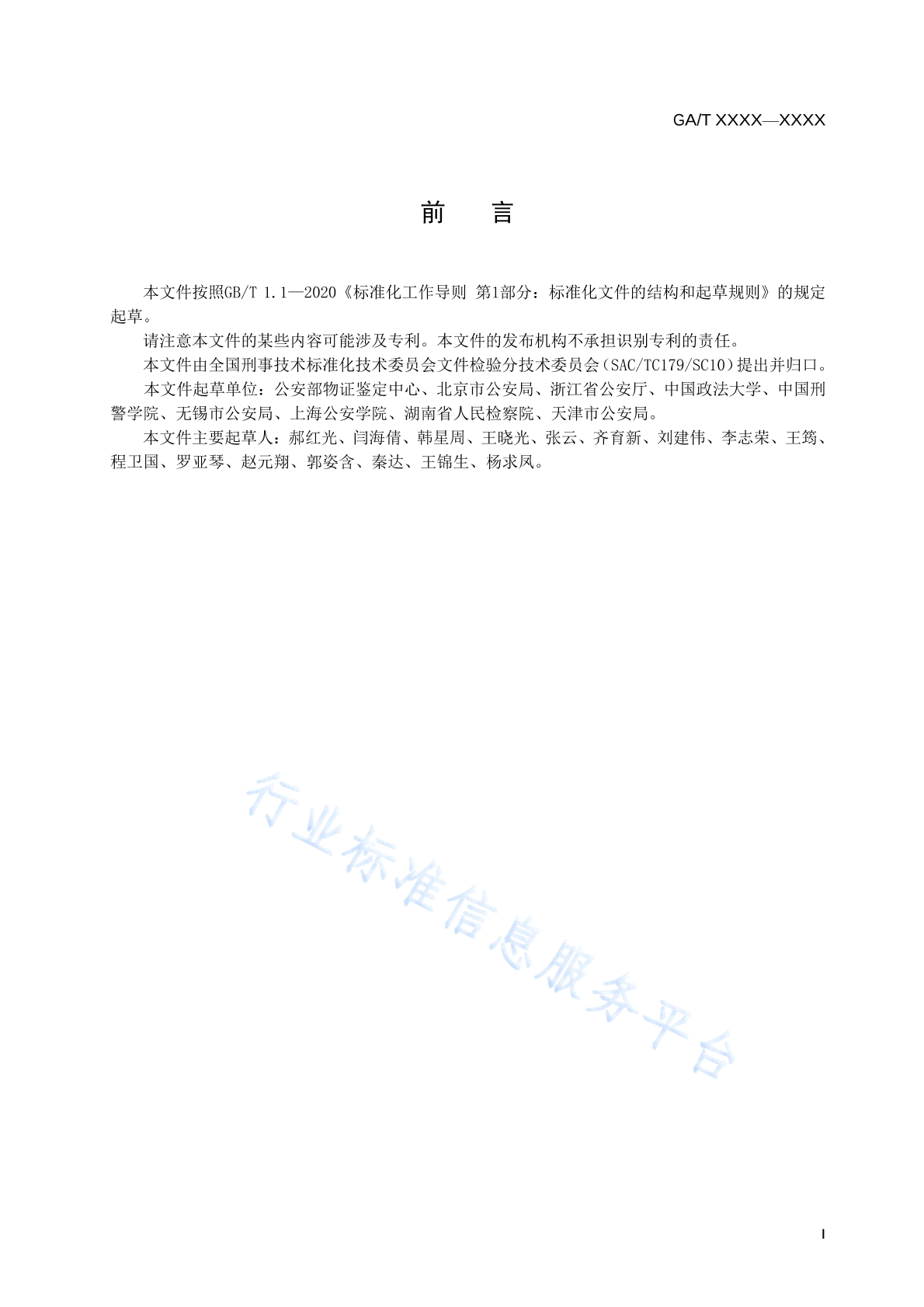 GA/T XXXX—XXXX

前　言

本文件按照GB/T 1.1—2020《标准化工作导则 第1部分：标准化文件的结构和起草规则》的规定起草。

请注意本文件的某些内容可能涉及专利。本文件的发布机构不承担识别专利的责任。

本文件由全国刑事技术标准化技术委员会文件检验分技术委员会（SAC/TC179/SC10）提出并归口。

本文件起草单位：公安部物证鉴定中心、北京市公安局、浙江省公安厅、中国政法大学、中国刑警学院、无锡市公安局、上海公安学院、湖南省人民检察院、天津市公安局。

本文件主要起草人：郝红光、闫海倩、韩星周、王晓光、张云、齐育新、刘建伟、李志荣、王筠、程卫国、罗亚琴、赵元翔、郭姿含、秦达、王锦生、杨求凤。

行业标准信息服务平台

I